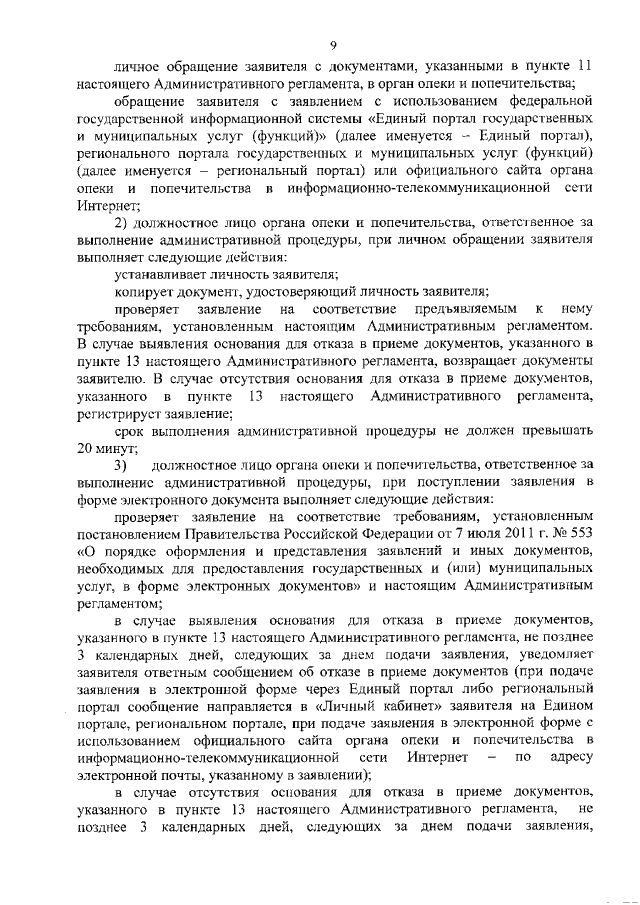 9

личное обращение заявителя с документами, указанными в пункте 11 настоящего Административного регламента, в орган опеки и попечительства;

обращение заявителя с заявлением с использованием федеральной государственной информационной системы «Единый портал государственных и муниципальных услуг (функций)» (далее именуется – Единый портал), регионального портала государственных и муниципальных услуг (функций) (далее именуется – региональный портал) или официального сайта органа опеки и попечительства в информационно-телекоммуникационной сети Интернет;

2) должностное лицо органа опеки и попечительства, ответственное за выполнение административной процедуры, при личном обращении заявителя выполняет следующие действия:

устанавливает личность заявителя;

копирует документ, удостоверяющий личность заявителя;

проверяет заявление на соответствие предъявляемым к нему требованиям, установленным настоящим Административным регламентом. В случае выявления основания для отказа в приеме документов, указанного в пункте 13 настоящего Административного регламента, возвращает документы заявителю. В случае отсутствия основания для отказа в приеме документов, указанного в пункте 13 настоящего Административного регламента, регистрирует заявление;

срок выполнения административной процедуры не должен превышать 20 минут;

3) должностное лицо органа опеки и попечительства, ответственное за выполнение административной процедуры, при поступлении заявления в форме электронного документа выполняет следующие действия:

проверяет заявление на соответствие требованиям, установленным постановлением Правительства Российской Федерации от 7 июля 2011 г. № 553 «О порядке оформления и представления заявлений и иных документов, необходимых для предоставления государственных и (или) муниципальных услуг, в форме электронных документов» и настоящим Административным регламентом;

в случае выявления основания для отказа в приеме документов, указанного в пункте 13 настоящего Административного регламента, не позднее 3 календарных дней, следующих за днем подачи заявления, уведомляет заявителя ответным сообщением об отказе в приеме документов (при подаче заявления в электронной форме через Единый портал либо региональный портал сообщение направляется в «Личный кабинет» заявителя на Едином портале, региональном портале, при подаче заявления в электронной форме с использованием официального сайта органа опеки и попечительства в информационно-телекоммуникационной сети Интернет – по адресу электронной почты, указанному в заявлении);

в случае отсутствия основания для отказа в приеме документов, указанного в пункте 13 настоящего Административного регламента, не позднее 3 календарных дней, следующих за днем подачи заявления,